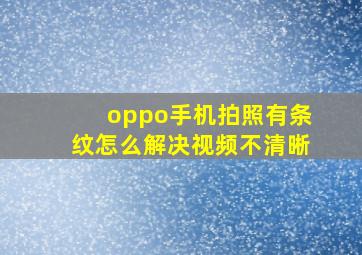 oppo手机拍照有条纹怎么解决视频不清晰